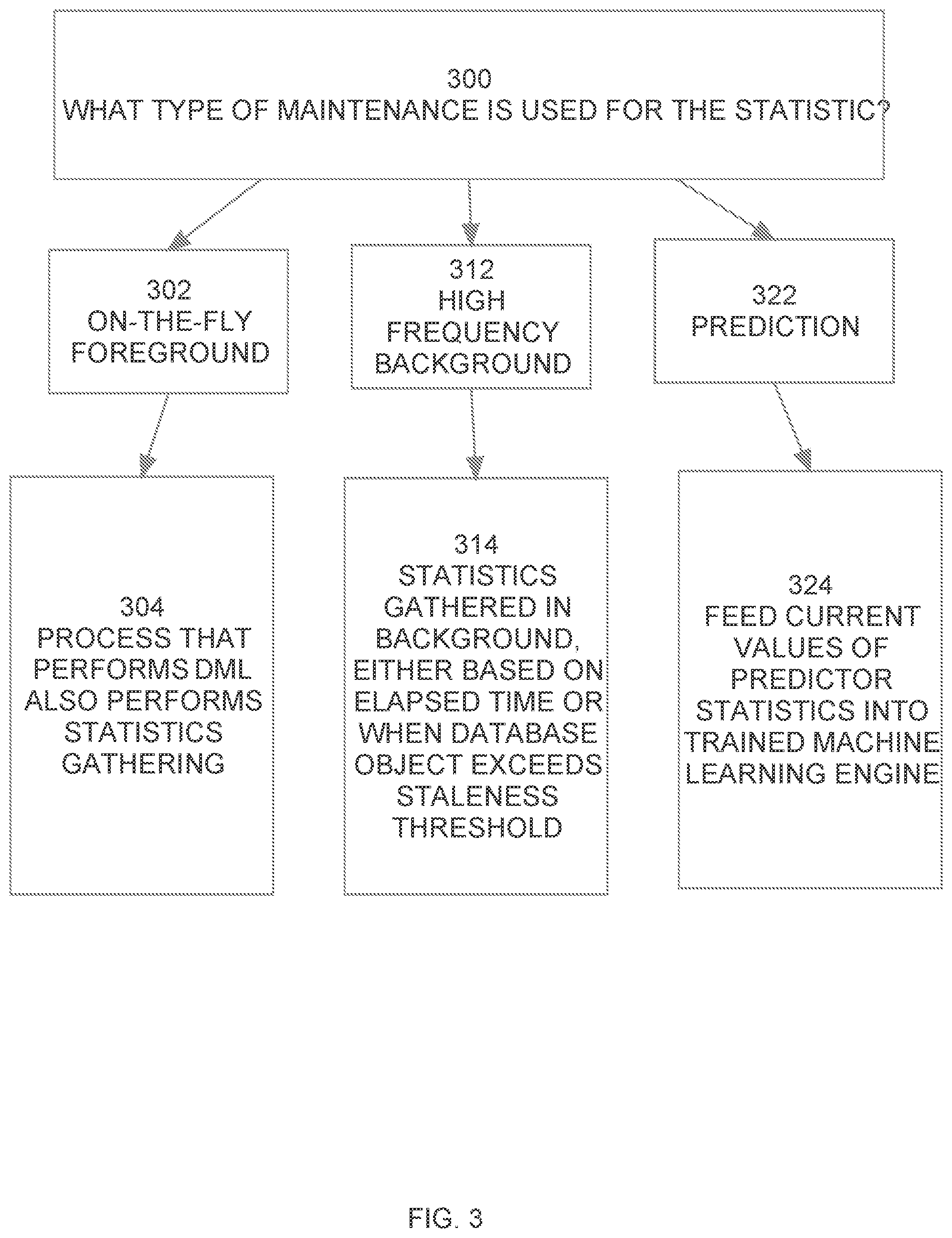 300
WHAT TYPE OF MAINTENANCE IS USED FOR THE STATISTIC?

302
ON-THE-FLY
FOREGROUND

312
HIGH
FREQUENCY
BACKGROUND

322
PREDICTION

304
PROCESS THAT PERFORMS DML ALSO PERFORMS STATISTICS GATHERING

314
STATISTICS GATHERED IN BACKGROUND, EITHER BASED ON ELAPSED TIME OR WHEN DATABASE OBJECT EXCEEDS STALENESS THRESHOLD

324
FEED CURRENT VALUES OF PREDICTOR STATISTICS INTO TRAINED MACHINE LEARNING ENGINE

FIG. 3